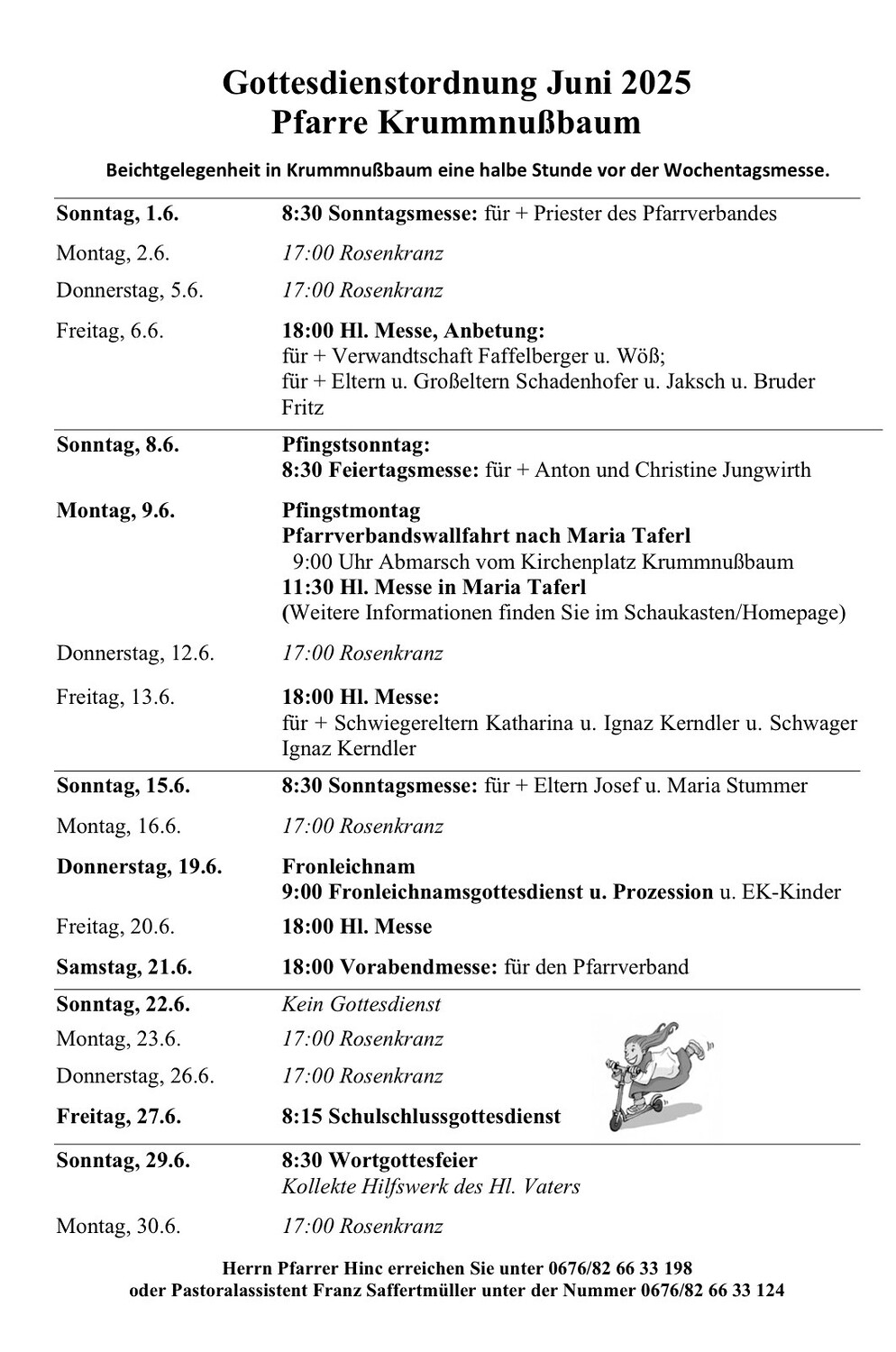 Gottesdienstordnung Juni 2025
Pfarre Krummnußbaum

Beichtgelegenheit in Krummnußbaum eine halbe Stunde vor der Wochentagsmesse.

| | |
|---|---|
| Sonntag, 1.6. | 8:30 Sonntagsmesse: für + Priester des Pfarrverbandes |
| Montag, 2.6. | 17:00 Rosenkranz |
| Donnerstag, 5.6. | 17:00 Rosenkranz |
| Freitag, 6.6. | 18:00 Hl. Messe, Anbetung: für + Verwandtschaft Faffelberger u. Wöß; für + Eltern u. Großeltern Schadenhofer u. Jaksch u. Bruder Fritz |
| Sonntag, 8.6. | Pfingstsonntag: 8:30 Feiertagsmesse: für + Anton und Christine Jungwirth |
| Montag, 9.6. | Pfingstmontag Pfarrverbandswallfahrt nach Maria Taferl 9:00 Uhr Abmarsch vom Kirchenplatz Krummnußbaum 11:30 Hl. Messe in Maria Taferl (Weitere Informationen finden Sie im Schaukasten/Homepage) |
| Donnerstag, 12.6. | 17:00 Rosenkranz |
| Freitag, 13.6. | 18:00 Hl. Messe: für + Schwiegereltern Katharina u. Ignaz Kerndler u. Schwager Ignaz Kerndler |
| Sonntag, 15.6. | 8:30 Sonntagsmesse: für + Eltern Josef u. Maria Stummer |
| Montag, 16.6. | 17:00 Rosenkranz |
| Donnerstag, 19.6. | Fronleichnam 9:00 Fronleichnamsgottesdienst u. Prozession u. EK-Kinder |
| Freitag, 20.6. | 18:00 Hl. Messe |
| Samstag, 21.6. | 18:00 Vorabendmesse: für den Pfarrverband |
| Sonntag, 22.6. | Kein Gottesdienst |
| Montag, 23.6. | 17:00 Rosenkranz |
| Donnerstag, 26.6. | 17:00 Rosenkranz |
| Freitag, 27.6. | 8:15 Schulschlussgottesdienst |
| Sonntag, 29.6. | 8:30 Wortgottesfeier Kollekte Hilfswerk des Hl. Vaters |
| Montag, 30.6. | 17:00 Rosenkranz |

Herrn Pfarrer Hinc erreichen Sie unter 0676/82 66 33 198
oder Pastoralassistent Franz Saffertmüller unter der Nummer 0676/82 66 33 124